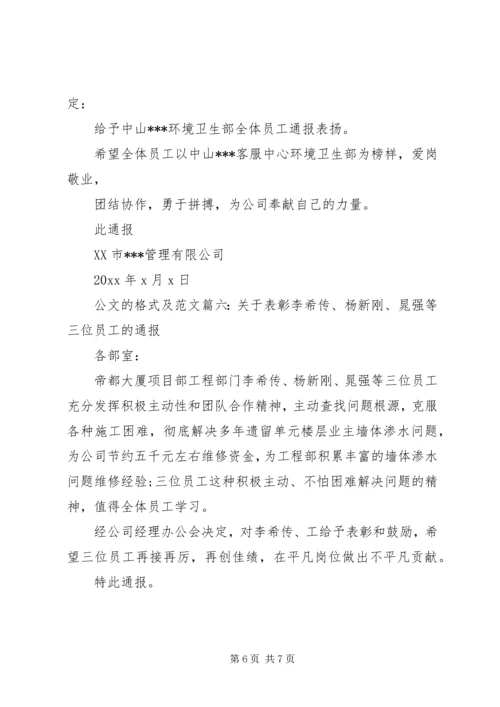 定：

给予中山***环境卫生部全体员工通报表扬。

希望全体员工以中山***客服中心环境卫生部为榜样，爱岗敬业，

团结协作，勇于拼搏，为公司奉献自己的力量。

此通报

XX 市***管理有限公司

20xx 年 x 月 x 日

公文的格式及范文篇六：关于表彰李希传、杨新刚、晁强等三位员工的通报

各部室：

帝都大厦项目部工程部门李希传、杨新刚、晁强等三位员工充分发挥积极主动性和团队合作精神，主动查找问题根源，克服各种施工困难，彻底解决多年遗留单元楼层业主墙体渗水问题，为公司节约五千元左右维修资金，为工程部积累丰富的墙体渗水问题维修经验;三位员工这种积极主动、不怕困难解决问题的精神，值得全体员工学习。

经公司经理办公会决定，对李希传、工给予表彰和鼓励，希望三位员工再接再厉，再创佳绩，在平凡岗位做出不平凡贡献。

特此通报。

第 6 页 共 7 页